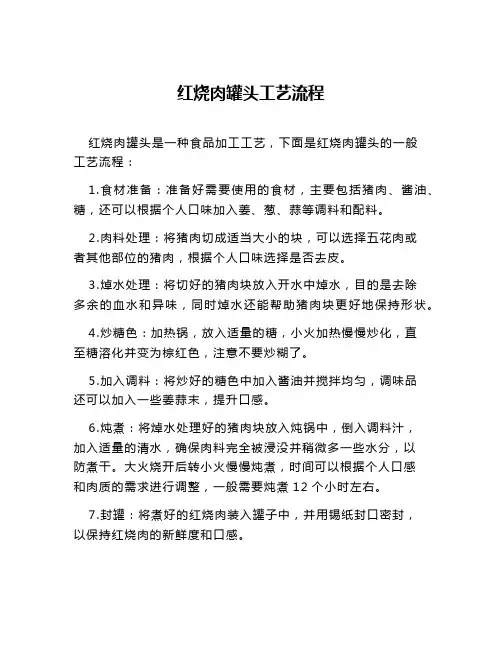 红烧肉罐头工艺流程

红烧肉罐头是一种食品加工工艺，下面是红烧肉罐头的一般工艺流程：

1.食材准备：准备好需要使用的食材，主要包括猪肉、酱油、糖，还可以根据个人口味加入姜、葱、蒜等调料和配料。

2.肉料处理：将猪肉切成适当大小的块，可以选择五花肉或者其他部位的猪肉，根据个人口味选择是否去皮。

3.焯水处理：将切好的猪肉块放入开水中焯水，目的是去除多余的血水和异味，同时焯水还能帮助猪肉块更好地保持形状。

4.炒糖色：加热锅，放入适量的糖，小火加热慢慢炒化，直至糖溶化并变为棕红色，注意不要炒糊了。

5.加入调料：将炒好的糖色中加入酱油并搅拌均匀，调味品还可以加入一些姜蒜末，提升口感。

6.炖煮：将焯水处理好的猪肉块放入炖锅中，倒入调料汁，加入适量的清水，确保肉料完全被浸没并稍微多一些水分，以防煮干。大火烧开后转小火慢慢炖煮，时间可以根据个人口感和肉质的需求进行调整，一般需要炖煮 12 个小时左右。

7.封罐：将煮好的红烧肉装入罐子中，并用锡纸封口密封，以保持红烧肉的新鲜度和口感。